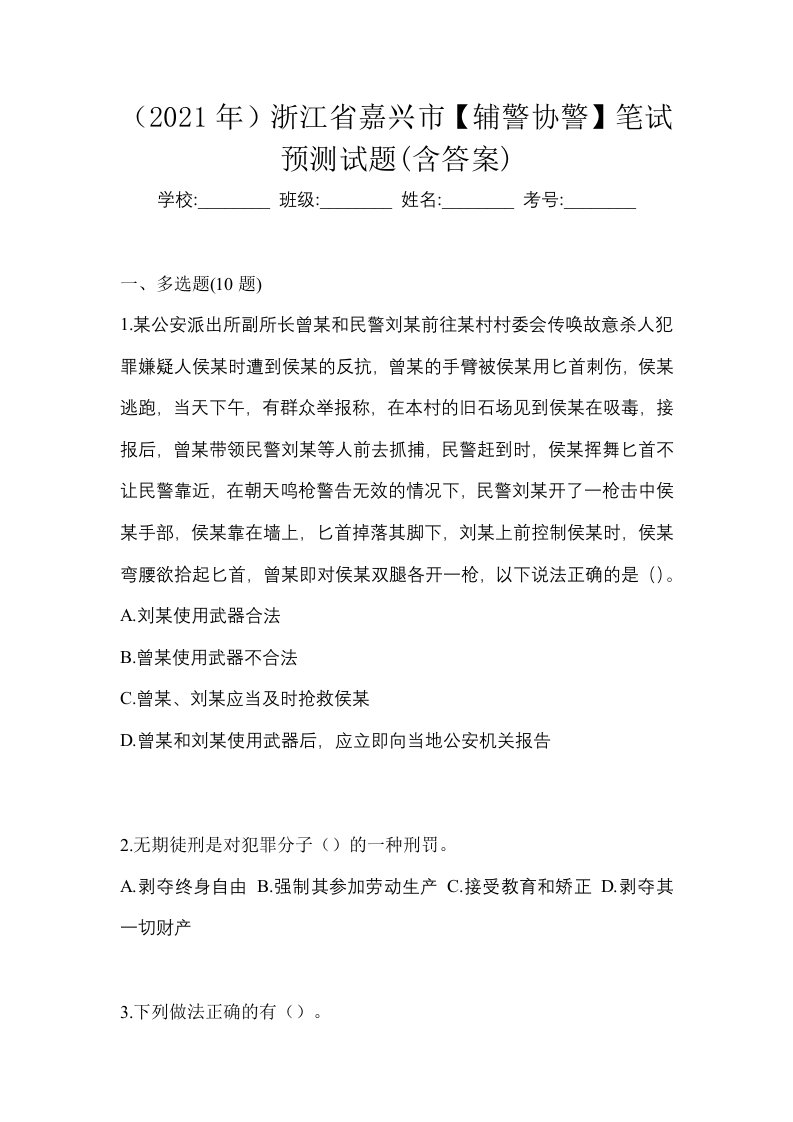 （2021 年）浙江省嘉兴市【辅警协警】笔试预测试题(含答案)

学校:________ 班级:________ 姓名:________ 考号:________

一、多选题(10 题)

1.某公安派出所副所长曾某和民警刘某前往某村村委会传唤故意杀人犯罪嫌疑人侯某时遭到侯某的反抗，曾某的手臂被侯某用匕首刺伤，侯某逃跑，当天下午，有群众举报称，在本村的旧石场见到侯某在吸毒，接报后，曾某带领民警刘某等人前去抓捕，民警赶到时，侯某挥舞匕首不让民警靠近，在朝天鸣枪警告无效的情况下，民警刘某开了一枪击中侯某手部，侯某靠在墙上，匕首掉落其脚下，刘某上前控制侯某时，侯某弯腰欲拾起匕首，曾某即对侯某双腿各开一枪，以下说法正确的是（）。

A.刘某使用武器合法

B.曾某使用武器不合法

C.曾某、刘某应当及时抢救侯某

D.曾某和刘某使用武器后，应立即向当地公安机关报告

2.无期徒刑是对犯罪分子（）的一种刑罚。

A.剥夺终身自由 B.强制其参加劳动生产 C.接受教育和矫正 D.剥夺其一切财产

3.下列做法正确的有（）。